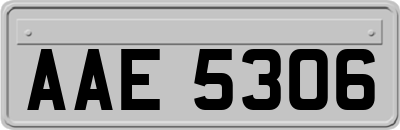 AAE 5306